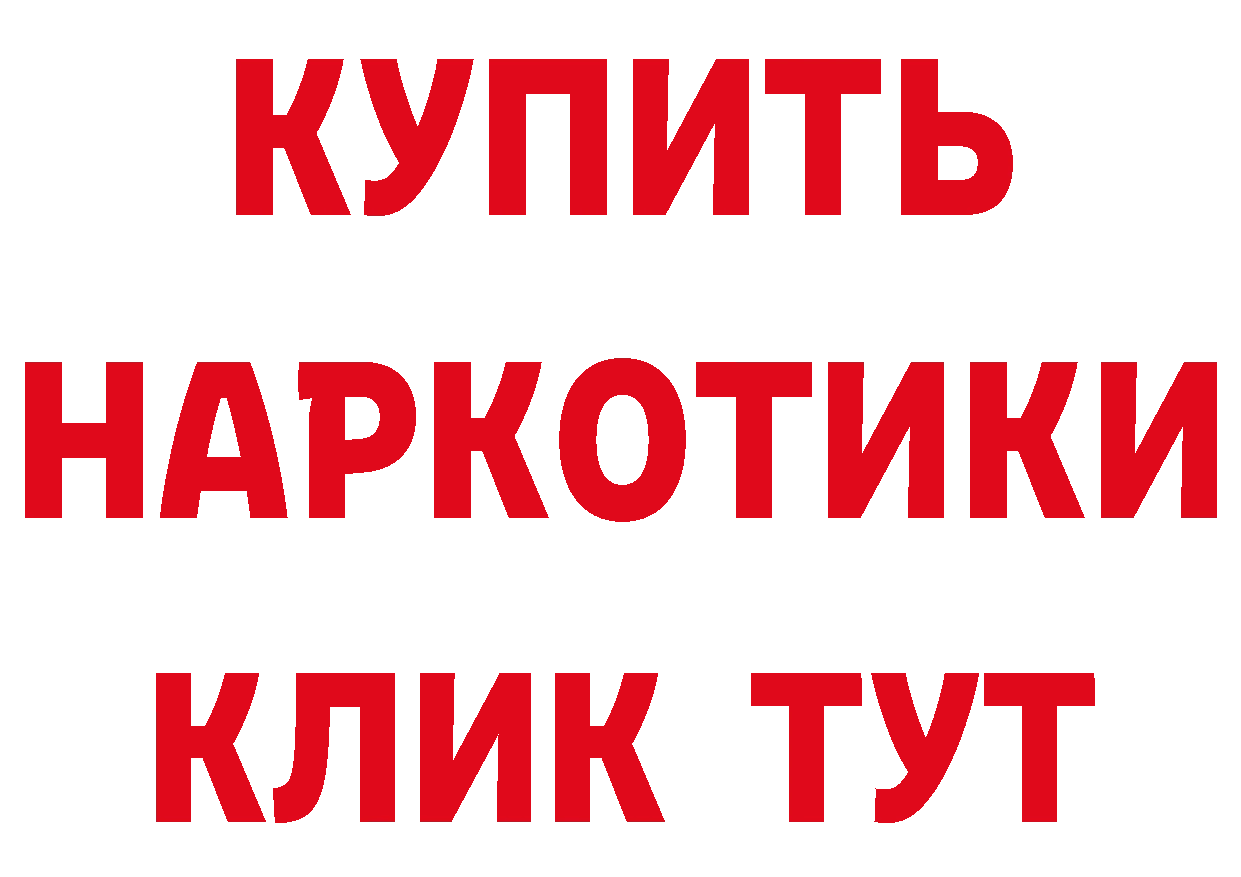 КУПИТЬ НАРКОТИКИ КЛИК ТУТ